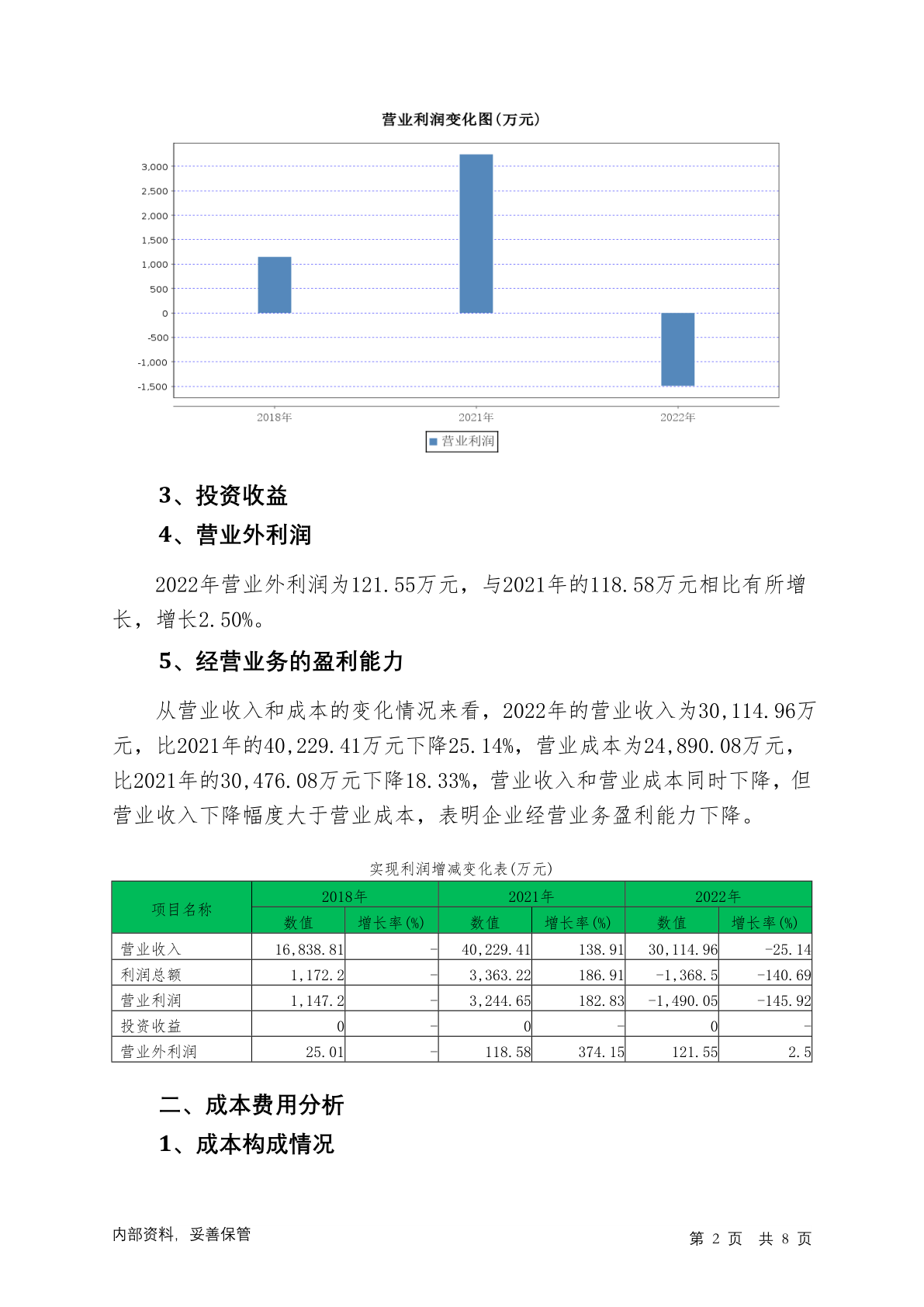 营业利润变化图(万元)

3,000
2,500
2,000
1,500
1,000
500
0
-500
-1,000
-1,500

2018年
2021年
2022年

营业利润

3、投资收益

4、营业外利润

2022年营业外利润为121.55万元，与2021年的118.58万元相比有所增长，增长2.50%。

5、经营业务的盈利能力

从营业收入和成本的变化情况来看，2022年的营业收入为30,114.96万元，比2021年的40,229.41万元下降25.14%，营业成本为24,890.08万元，比2021年的30,476.08万元下降18.33%，营业收入和营业成本同时下降，但营业收入下降幅度大于营业成本，表明企业经营业务盈利能力下降。

实现利润增减变化表(万元)

| 项目名称 | 2018年 数值 | 2018年 增长率(%) | 2021年 数值 | 2021年 增长率(%) | 2022年 数值 | 2022年 增长率(%) |
|---|---|---|---|---|---|---|
| 营业收入 | 16,838.81 | - | 40,229.41 | 138.91 | 30,114.96 | -25.14 |
| 利润总额 | 1,172.2 | - | 3,363.22 | 186.91 | -1,368.5 | -140.69 |
| 营业利润 | 1,147.2 | - | 3,244.65 | 182.83 | -1,490.05 | -145.92 |
| 投资收益 | 0 | - | 0 | - | 0 | - |
| 营业外利润 | 25.01 | - | 118.58 | 374.15 | 121.55 | 2.5 |

二、成本费用分析

1、成本构成情况

内部资料，妥善保管

第 2 页 共 8 页